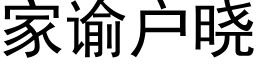 家谕户晓